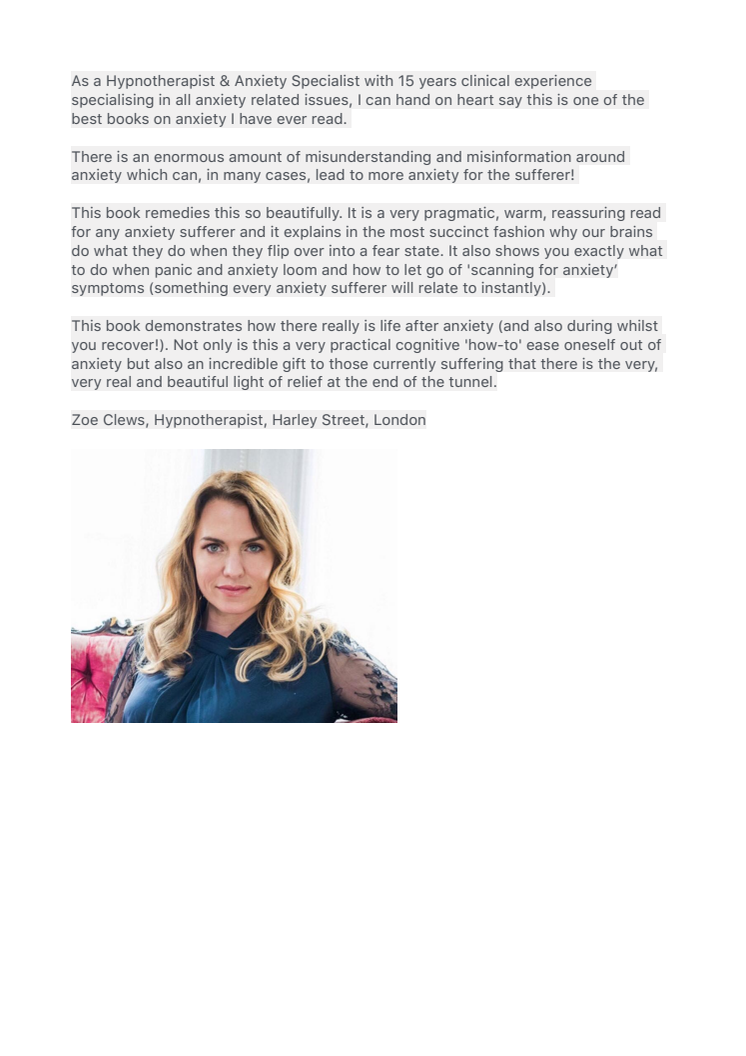 As a Hypnotherapist & Anxiety Specialist with 15 years clinical experience specialising in all anxiety related issues, I can hand on heart say this is one of the best books on anxiety I have ever read.

There is an enormous amount of misunderstanding and misinformation around anxiety which can, in many cases, lead to more anxiety for the sufferer!

This book remedies this so beautifully. It is a very pragmatic, warm, reassuring read for any anxiety sufferer and it explains in the most succinct fashion why our brains do what they do when they flip over into a fear state. It also shows you exactly what to do when panic and anxiety loom and how to let go of 'scanning for anxiety' symptoms (something every anxiety sufferer will relate to instantly).

This book demonstrates how there really is life after anxiety (and also during whilst you recover!). Not only is this a very practical cognitive 'how-to' ease oneself out of anxiety but also an incredible gift to those currently suffering that there is the very, very real and beautiful light of relief at the end of the tunnel.

Zoe Clews, Hypnotherapist, Harley Street, London